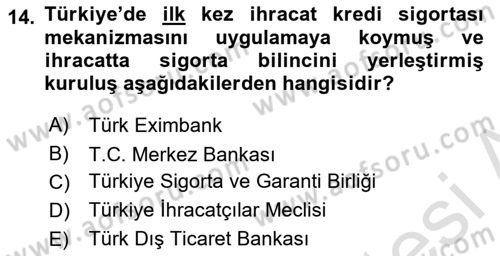 14. Türkiye'de ilk kez ihracat kredi sigortası mekanizmasını uygulamaya koymuş ve ihracatta sigorta bilincini yerleştirmiş kuruluş aşağıdakilerden hangisidir?

A) Türk Eximbank
B) T.C. Merkez Bankası
C) Türkiye Sigorta ve Garanti Birliği
D) Türkiye İhracatçılar Meclisi
E) Türk Dış Ticaret Bankası

www.aofsoru.com www.aofsoru.com www.aofsoru.com www.aofsoru.com